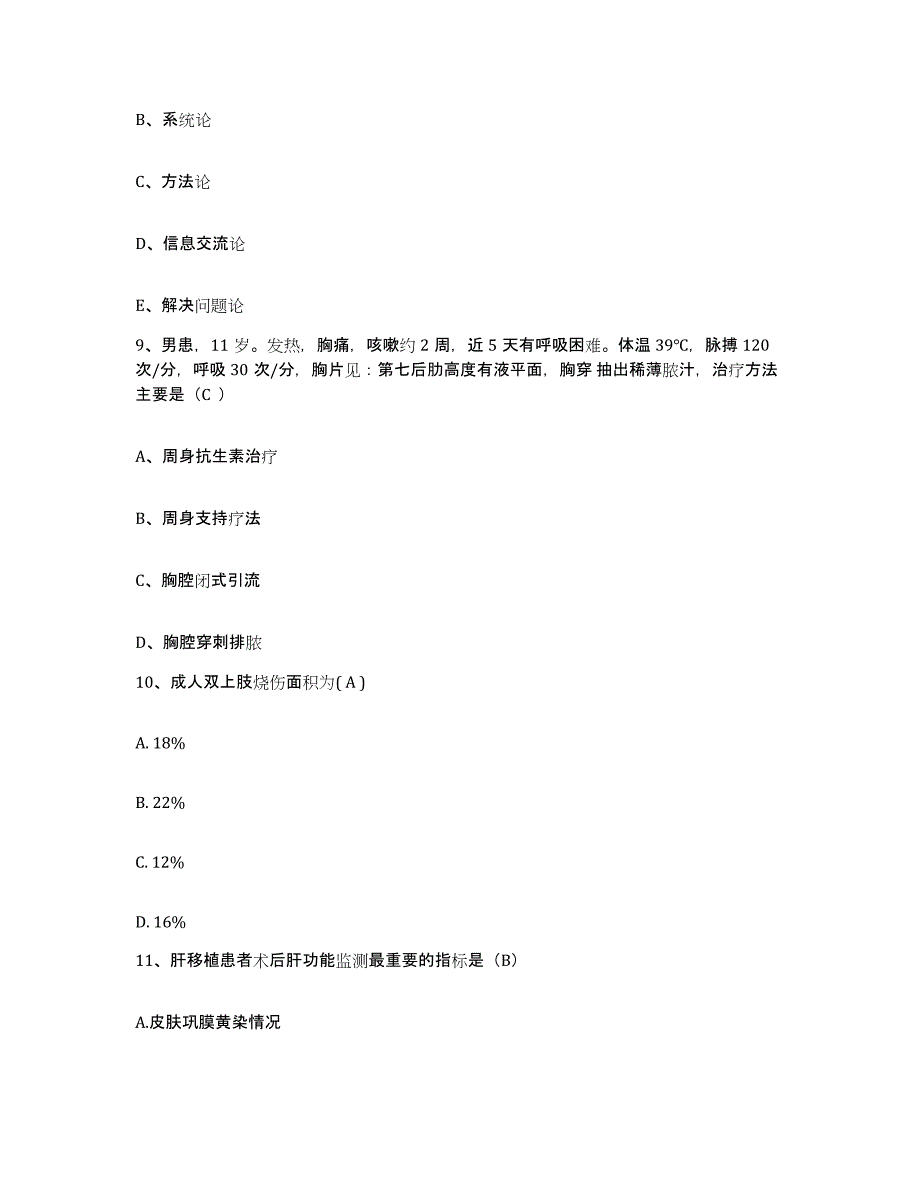 B、系统论

C、方法论

D、信息交流论

E、解决问题论

9、男患，11 岁。发热，胸痛，咳嗽约 2 周，近 5 天有呼吸困难。体温 39℃，脉搏 120 次/分，呼吸 30 次/分，胸片见：第七后肋高度有液平面，胸穿 抽出稀薄脓汁，治疗方法主要是（C ）

A、周身抗生素治疗

B、周身支持疗法

C、胸腔闭式引流

D、胸腔穿刺排脓

10、成人双上肢烧伤面积为( A )

A. 18%

B. 22%

C. 12%

D. 16%

11、肝移植患者术后肝功能监测最重要的指标是（B）

A.皮肤巩膜黄染情况